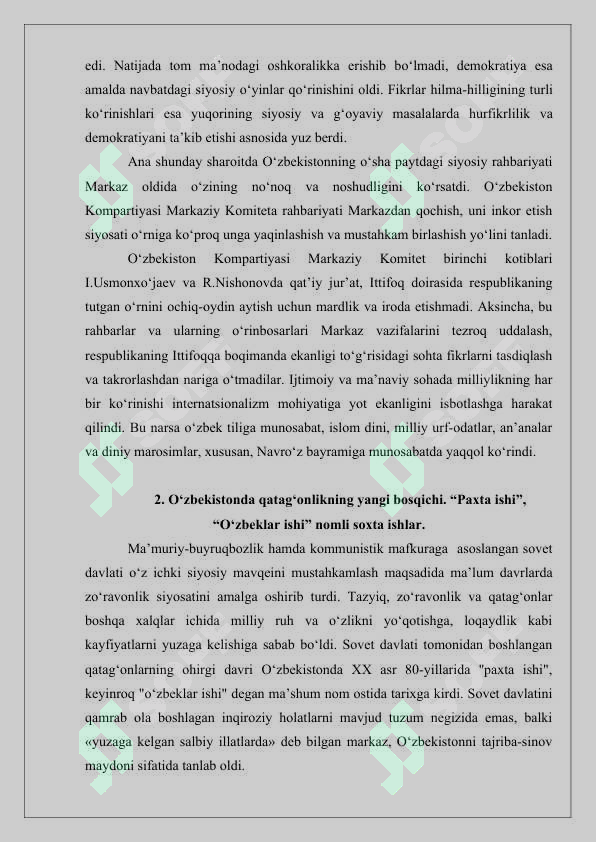 edi. Natijada tom ma’nodagi oshkoralikka erishib bo‘lmadi, demokratiya esa amalda navbatdagi siyosiy o‘yinlar qo‘rinishini oldi. Fikrlar hilma-hilligining turli ko‘rinishlari esa yuqorining siyosiy va g‘oyaviy masalalarda hurfikrlilik va demokratiyani ta’kib etishi asnosida yuz berdi.

Ana shunday sharoitda O‘zbekistonning o‘sha paytdagi siyosiy rahbariyati Markaz oldida o‘zining no‘noq va noshudligini ko‘rsatdi. O‘zbekiston Kompartiyasi Markaziy Komiteta rahbariyati Markazdan qochish, uni inkor etish siyosati o‘rniga ko‘proq unga yaqinlashish va mustahkam birlashish yo‘lini tanladi.

O‘zbekiston Kompartiyasi Markaziy Komitet birinchi kotiblari I.Usmonxo‘jaev va R.Nishonovda qat’iy jur’at, Ittifoq doirasida respublikaning tutgan o‘rnini ochiq-oydin aytish uchun mardlik va iroda etishmadi. Aksincha, bu rahbarlar va ularning o‘rinbosarlari Markaz vazifalarini tezroq uddalash, respublikaning Ittifoqqa boqimanda ekanligi to‘g‘risidagi sohta fikrlarni tasdiqlash va takrorlashdan nariga o‘tmadilar. Ijtimoiy va ma’naviy sohada milliylikning har bir ko‘rinishi internatsionalizm mohiyatiga yot ekanligini isbotlashga harakat qilindi. Bu narsa o‘zbek tiliga munosabat, islom dini, milliy urf-odatlar, an’analar va diniy marosimlar, xususan, Navro‘z bayramiga munosabatda yaqqol ko‘rindi.

2. O‘zbekistonda qatag‘onlikning yangi bosqichi. “Paxta ishi”, “O‘zbeklar ishi” nomli soxta ishlar.

Ma’muriy-buyruqbozlik hamda kommunistik mafkuraga asoslangan sovet davlati o‘z ichki siyosiy mavqeini mustahkamlash maqsadida ma’lum davrlarda zo‘ravonlik siyosatini amalga oshirib turdi. Tazyiq, zo‘ravonlik va qatag‘onlar boshqa xalqlar ichida milliy ruh va o‘zlikni yo‘qotishga, loqaydlik kabi kayfiyatlarni yuzaga kelishiga sabab bo‘ldi. Sovet davlati tomonidan boshlangan qatag‘onlarning ohirgi davri O‘zbekistonda XX asr 80-yillarida "paxta ishi", keyinroq "o‘zbeklar ishi" degan ma’shum nom ostida tarixga kirdi. Sovet davlatini qamrab ola boshlagan inqiroziy holatlarni mavjud tuzum negizida emas, balki «yuzaga kelgan salbiy illatlarda» deb bilgan markaz, O‘zbekistonni tajriba-sinov maydoni sifatida tanlab oldi.